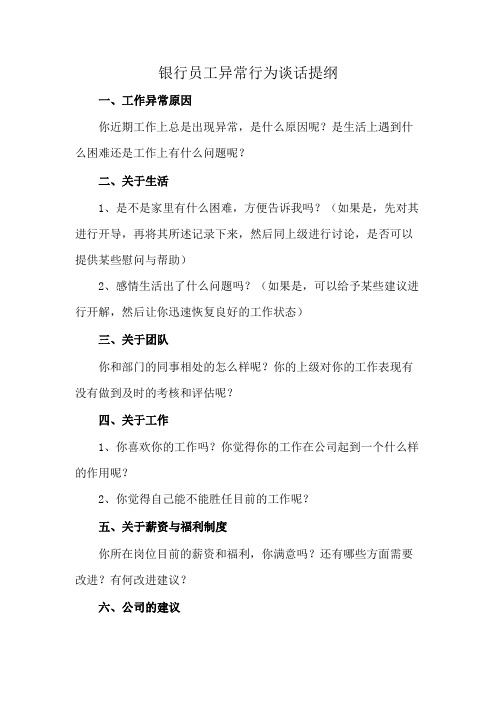 银行员工异常行为谈话提纲

一、工作异常原因

你近期工作上总是出现异常，是什么原因呢？是生活上遇到什么困难还是工作上有什么问题呢？

二、关于生活

1、是不是家里有什么困难，方便告诉我吗？（如果是，先对其进行开导，再将其所述记录下来，然后同上级进行讨论，是否可以提供某些慰问与帮助）

2、感情生活出了什么问题吗？（如果是，可以给予某些建议进行开解，然后让你迅速恢复良好的工作状态）

三、关于团队

你和部门的同事相处的怎么样呢？你的上级对你的工作表现有没有做到及时的考核和评估呢？

四、关于工作

1、你喜欢你的工作吗？你觉得你的工作在公司起到一个什么样的作用呢？

2、你觉得自己能不能胜任目前的工作呢？

五、关于薪资与福利制度

你所在岗位目前的薪资和福利，你满意吗？还有哪些方面需要改进？有何改进建议？

六、公司的建议